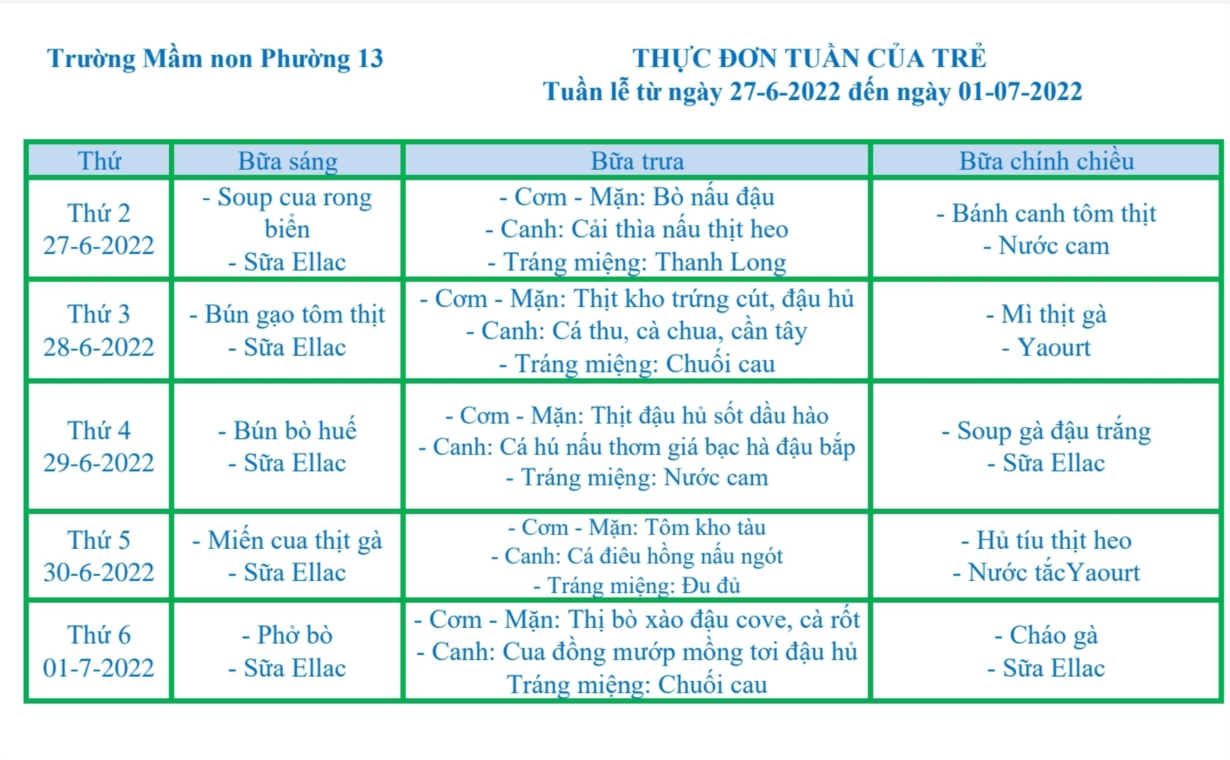 Trường Mầm non Phường 13

THỰC ĐƠN TUẦN CỦA TRẺ
Tuần lễ từ ngày 27-6-2022 đến ngày 01-07-2022

| Thứ | Bữa sáng | Bữa trưa | Bữa chính chiều |
|---|---|---|---|
| Thứ 2 27-6-2022 | - Soup cua rong biển - Sữa Ellac | - Cơm - Mặn: Bò nấu đậu - Canh: Cải thìa nấu thịt heo - Tráng miệng: Thanh Long | - Bánh canh tôm thịt - Nước cam |
| Thứ 3 28-6-2022 | - Bún gạo tôm thịt - Sữa Ellac | - Cơm - Mặn: Thịt kho trứng cút, đậu hủ - Canh: Cá thu, cà chua, cần tây - Tráng miệng: Chuối cau | - Mì thịt gà - Yaourt |
| Thứ 4 29-6-2022 | - Bún bò huế - Sữa Ellac | - Cơm - Mặn: Thịt đậu hủ sốt dầu hào - Canh: Cá hú nấu thơm giá bạc hà đậu bắp - Tráng miệng: Nước cam | - Soup gà đậu trắng - Sữa Ellac |
| Thứ 5 30-6-2022 | - Miến cua thịt gà - Sữa Ellac | - Cơm - Mặn: Tôm kho tàu - Canh: Cá điêu hồng nấu ngót - Tráng miệng: Đu đủ | - Hủ tíu thịt heo - Nước tắcYaourt |
| Thứ 6 01-7-2022 | - Phở bò - Sữa Ellac | - Cơm - Mặn: Thị bò xào đậu cove, cà rốt - Canh: Cua đồng mướp mồng tơi đậu hủ Tráng miệng: Chuối cau | - Cháo gà - Sữa Ellac |